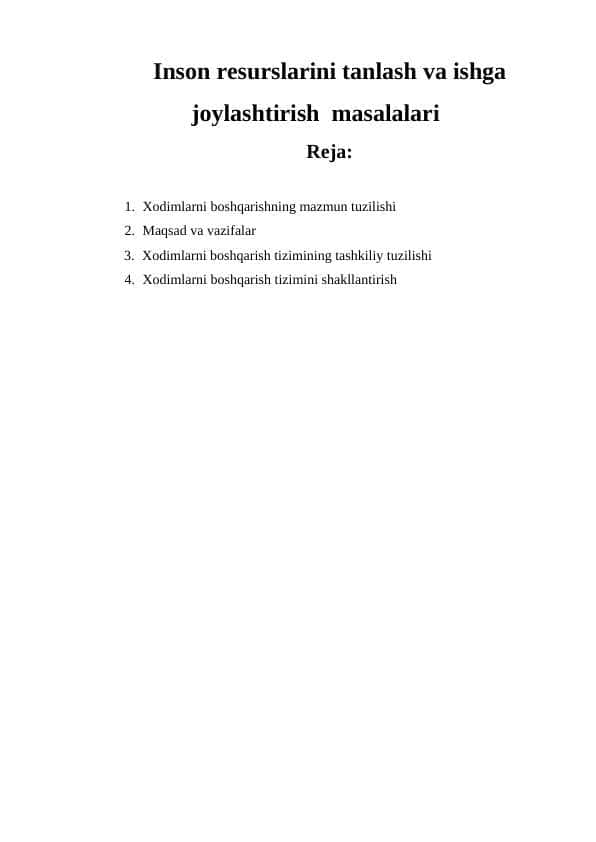 Inson resurslarini tanlash va ishga joylashtirish masalalari

Reja:

1. Xodimlarni boshqarishning mazmun tuzilishi
2. Maqsad va vazifalar
3. Xodimlarni boshqarish tizimining tashkiliy tuzilishi
4. Xodimlarni boshqarish tizimini shakllantirish